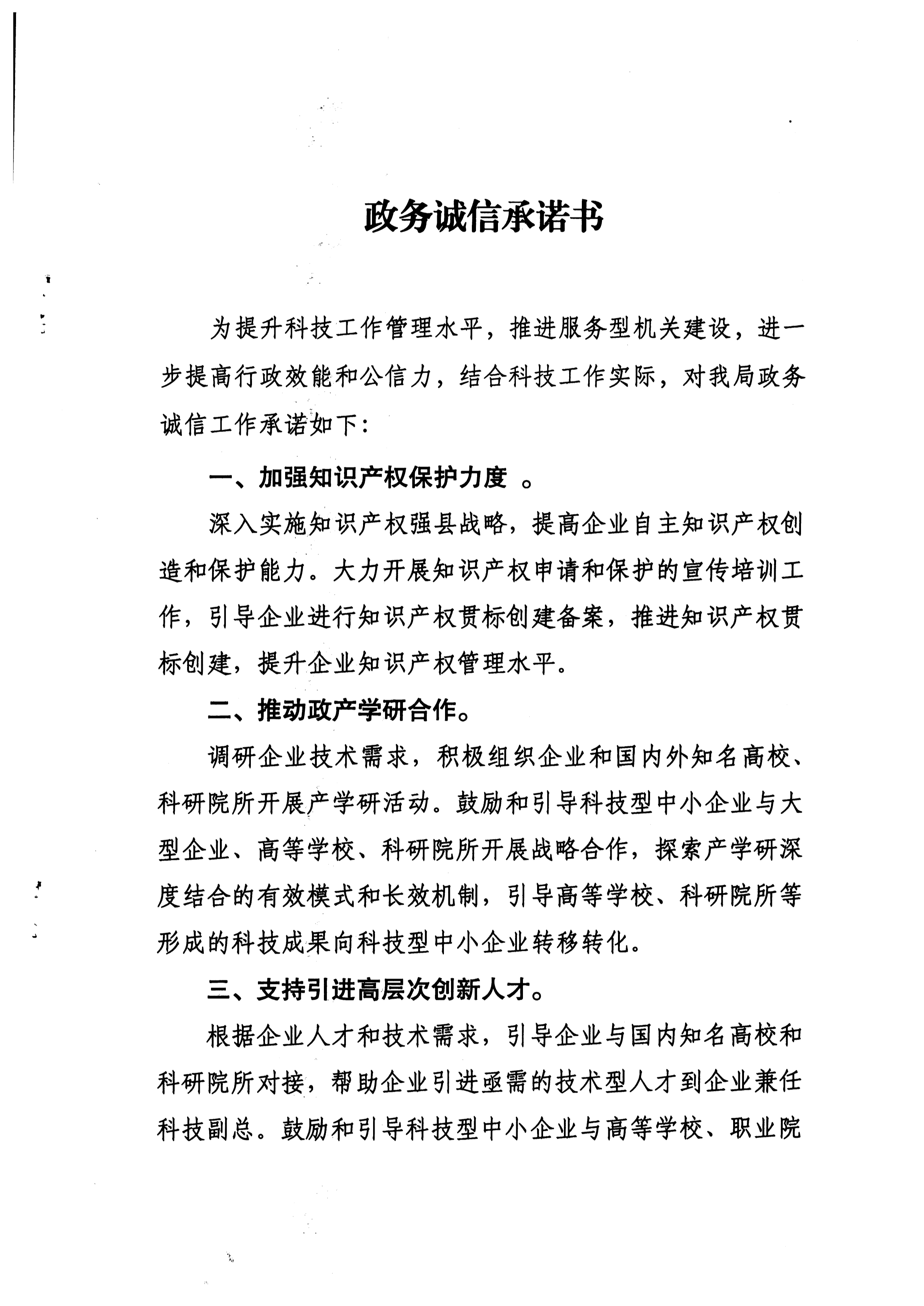 政务诚信承诺书

为提升科技工作管理水平，推进服务型机关建设，进一步提高行政效能和公信力，结合科技工作实际，对我局政务诚信工作承诺如下：

一、加强知识产权保护力度 。

深入实施知识产权强县战略，提高企业自主知识产权创造和保护能力。大力开展知识产权申请和保护的宣传培训工作，引导企业进行知识产权贯标创建备案，推进知识产权贯标创建，提升企业知识产权管理水平。

二、推动政产学研合作。

调研企业技术需求，积极组织企业和国内外知名高校、科研院所开展产学研活动。鼓励和引导科技型中小企业与大型企业、高等学校、科研院所开展战略合作，探索产学研深度结合的有效模式和长效机制，引导高等学校、科研院所等形成的科技成果向科技型中小企业转移转化。

三、支持引进高层次创新人才。

根据企业人才和技术需求，引导企业与国内知名高校和科研院所对接，帮助企业引进亟需的技术型人才到企业兼任科技副总。鼓励和引导科技型中小企业与高等学校、职业院